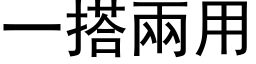 一搭兩用